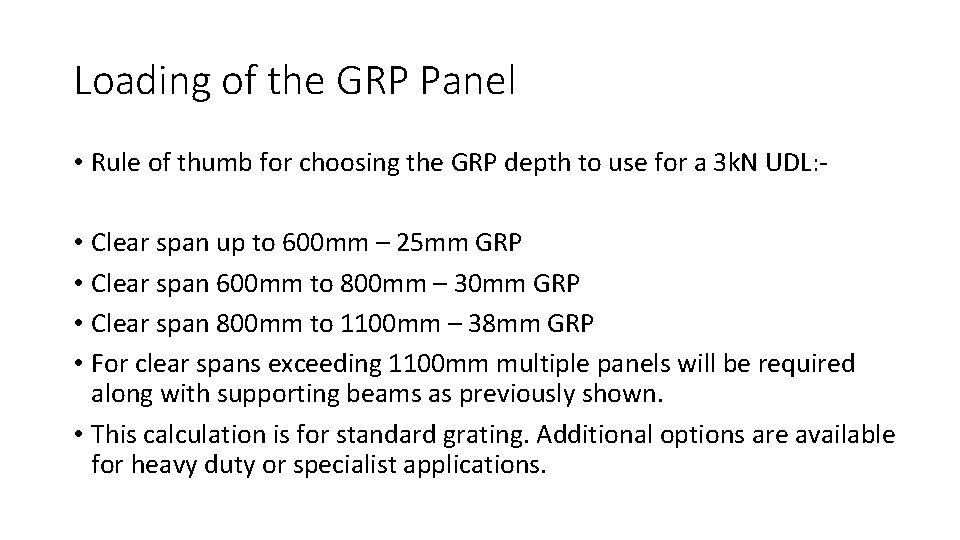 Loading of the GRP Panel

• Rule of thumb for choosing the GRP depth to use for a 3kN UDL:-

• Clear span up to 600mm – 25mm GRP
• Clear span 600mm to 800mm – 30mm GRP
• Clear span 800mm to 1100mm – 38mm GRP
• For clear spans exceeding 1100mm multiple panels will be required along with supporting beams as previously shown.
• This calculation is for standard grating. Additional options are available for heavy duty or specialist applications.